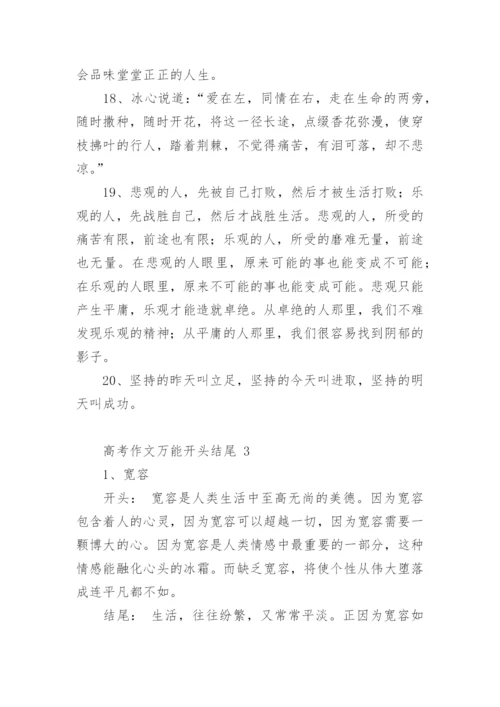 会品味堂堂正正的人生。

18、冰心说道：“爱在左，同情在右，走在生命的两旁，随时撒种，随时开花，将这一径长途，点缀香花弥漫，使穿枝拂叶的行人，踏着荆棘，不觉得痛苦，有泪可落，却不悲凉。”

19、悲观的人，先被自己打败，然后才被生活打败；乐观的人，先战胜自己，然后才战胜生活。悲观的人，所受的痛苦有限，前途也有限；乐观的人，所受的磨难无量，前途也无量。在悲观的人眼里，原来可能的事也能变成不可能；在乐观的人眼里，原来不可能的事也能变成可能。悲观只能产生平庸，乐观才能造就卓绝。从卓绝的人那里，我们不难发现乐观的精神；从平庸的人那里，我们很容易找到阴郁的影子。

20、坚持的昨天叫立足，坚持的今天叫进取，坚持的明天叫成功。

高考作文万能开头结尾 3

1、宽容

开头： 宽容是人类生活中至高无尚的美德。因为宽容包含着人的心灵，因为宽容可以超越一切，因为宽容需要一颗博大的心。因为宽容是人类情感中最重要的一部分，这种情感能融化心头的冰霜。而缺乏宽容，将使个性从伟大堕落成连平凡都不如。

结尾： 生活，往往纷繁，又常常平淡。正因为宽容如